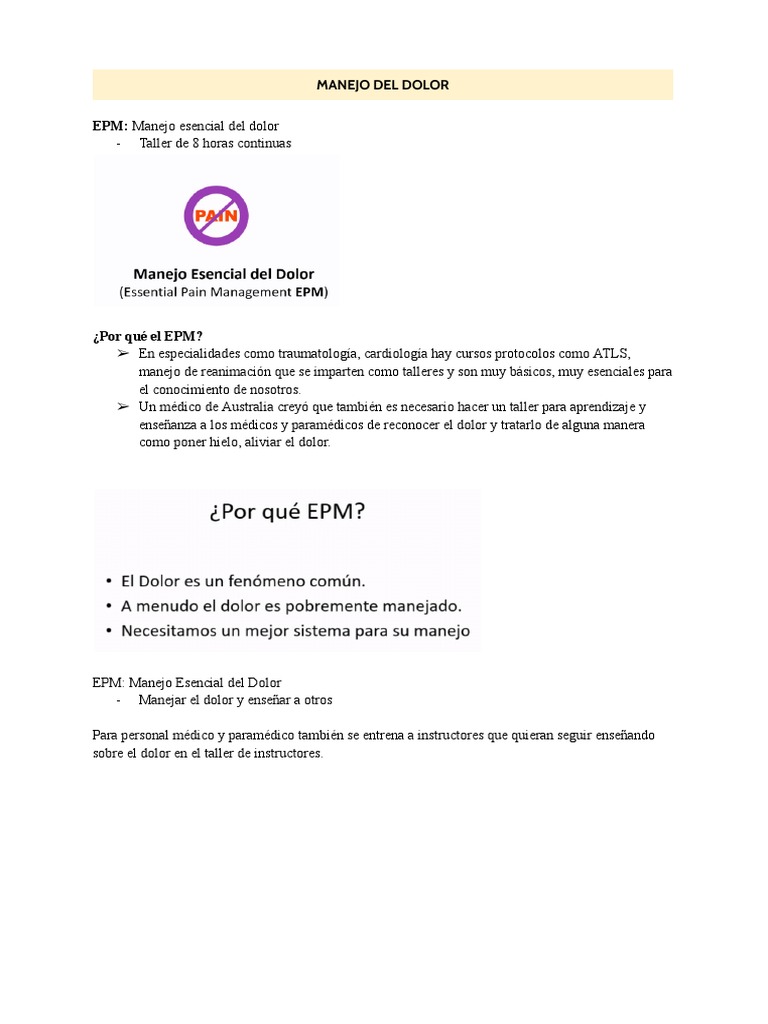 MANEJO DEL DOLOR

EPM: Manejo esencial del dolor
- Taller de 8 horas continuas

PAIN

Manejo Esencial del Dolor
(Essential Pain Management EPM)

¿Por qué el EPM?
➢ En especialidades como traumatología, cardiología hay cursos protocolos como ATLS, manejo de reanimación que se imparten como talleres y son muy básicos, muy esenciales para el conocimiento de nosotros.
➢ Un médico de Australia creyó que también es necesario hacer un taller para aprendizaje y enseñanza a los médicos y paramédicos de reconocer el dolor y tratarlo de alguna manera como poner hielo, aliviar el dolor.

¿Por qué EPM?
• El Dolor es un fenómeno común.
• A menudo el dolor es pobremente manejado.
• Necesitamos un mejor sistema para su manejo

EPM: Manejo Esencial del Dolor
- Manejar el dolor y enseñar a otros

Para personal médico y paramédico también se entrena a instructores que quieran seguir enseñando sobre el dolor en el taller de instructores.